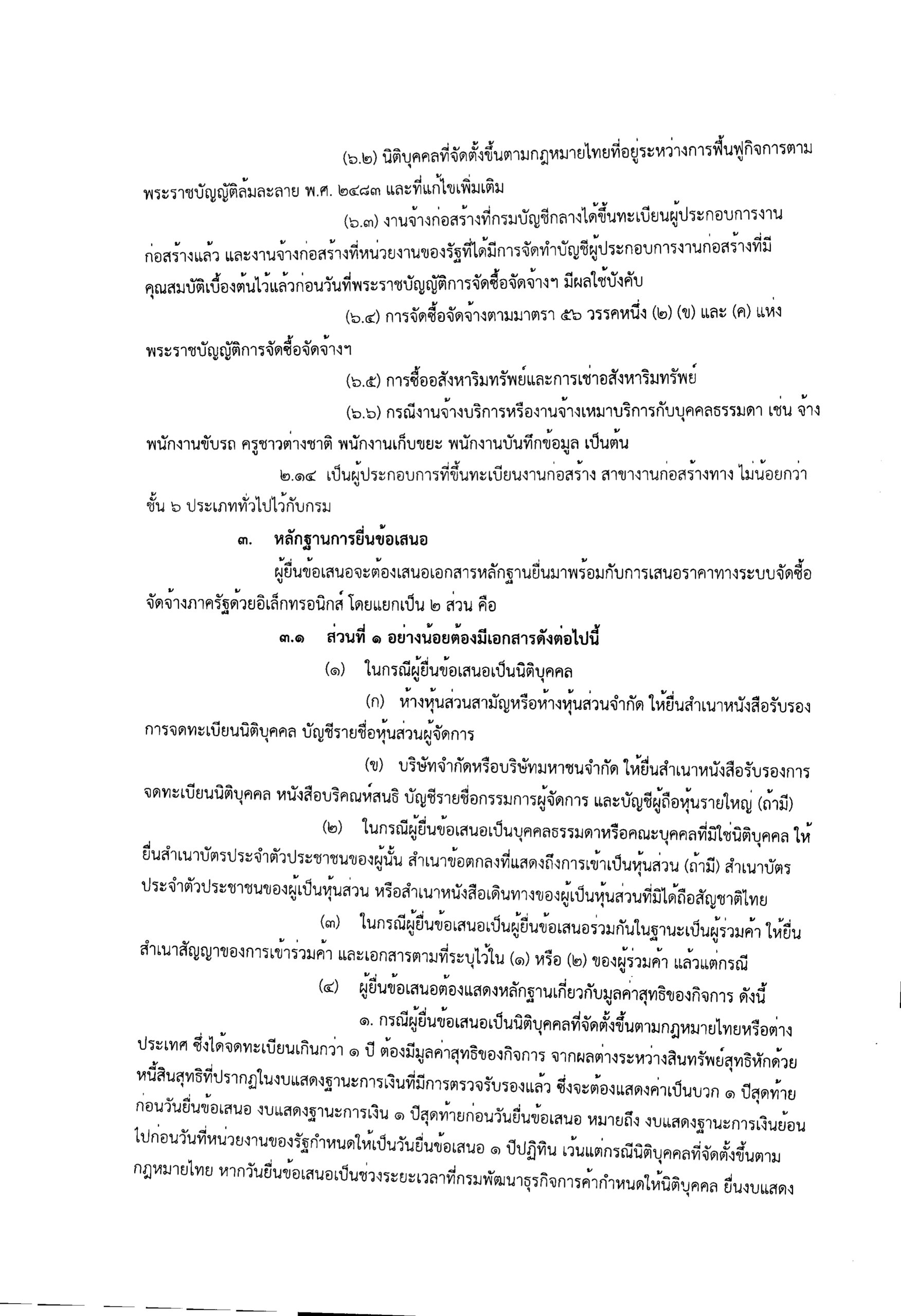 (๖.๒) นิติบุคคลที่จัดตั้งขึ้นตามกฎหมายไทยที่อยู่ระหว่างการฟื้นฟูกิจการตามพระราชบัญญัติล้มละลาย พ.ศ. ๒๔๘๓ และที่แก้ไขเพิ่มเติม

(๖.๓) งานจ้างก่อสร้างที่กรมบัญชีกลางได้ขึ้นทะเบียนผู้ประกอบการงานก่อสร้างแล้ว และงานจ้างก่อสร้างที่หน่วยงานของรัฐที่ได้มีการจัดทำบัญชีผู้ประกอบการงานก่อสร้างที่มีคุณสมบัติเบื้องต้นไว้แล้วก่อนวันที่พระราชบัญญัติการจัดซื้อจัดจ้างฯ มีผลใช้บังคับ

(๖.๔) การจัดซื้อจัดจ้างตามมาตรา ๕๖ วรรคหนึ่ง (๒) (ข) และ (ค) แห่งพระราชบัญญัติการจัดซื้อจัดจ้างฯ

(๖.๕) การซื้ออสังหาริมทรัพย์และการเช่าอสังหาริมทรัพย์

(๖.๖) กรณีงานจ้างบริการหรืองานจ้างเหมาบริการกับบุคคลธรรมดา เช่น จ้างพนักงานขับรถ ครูชาวต่างชาติ พนักงานเก็บขยะ พนักงานบันทึกข้อมูล เป็นต้น

๒.๑๔ เป็นผู้ประกอบการที่ขึ้นทะเบียนงานก่อสร้าง สาขางานก่อสร้างทาง ไม่น้อยกว่าชั้น ๖ ประเภททั่วไปไว้กับกรม

๓. หลักฐานการยื่นข้อเสนอ

ผู้ยื่นข้อเสนอจะต้องเสนอเอกสารหลักฐานยื่นมาพร้อมกับการเสนอราคาทางระบบจัดซื้อจัดจ้างภาครัฐด้วยอิเล็กทรอนิกส์ โดยแยกเป็น ๒ ส่วน คือ

๓.๑ ส่วนที่ ๑ อย่างน้อยต้องมีเอกสารดังต่อไปนี้

(๑) ในกรณีผู้ยื่นข้อเสนอเป็นนิติบุคคล

(ก) ห้างหุ้นส่วนสามัญหรือห้างหุ้นส่วนจำกัด ให้ยื่นสำเนาหนังสือรับรองการจดทะเบียนนิติบุคคล บัญชีรายชื่อหุ้นส่วนผู้จัดการ

(ข) บริษัทจำกัดหรือบริษัทมหาชนจำกัด ให้ยื่นสำเนาหนังสือรับรองการจดทะเบียนนิติบุคคล หนังสือบริคณห์สนธิ บัญชีรายชื่อกรรมการผู้จัดการ และบัญชีผู้ถือหุ้นรายใหญ่ (ถ้ามี)

(๒) ในกรณีผู้ยื่นข้อเสนอเป็นบุคคลธรรมดาหรือคณะบุคคลที่มิใช่นิติบุคคล ให้ยื่นสำเนาบัตรประจำตัวประชาชนของผู้นั้น สำเนาข้อตกลงที่แสดงถึงการเข้าเป็นหุ้นส่วน (ถ้ามี) สำเนาบัตรประจำตัวประชาชนของผู้เป็นหุ้นส่วน หรือสำเนาหนังสือเดินทางของผู้เป็นหุ้นส่วนที่มิได้ถือสัญชาติไทย

(๓) ในกรณีผู้ยื่นข้อเสนอเป็นผู้ยื่นข้อเสนอร่วมกันในฐานะเป็นผู้ร่วมค้า ให้ยื่นสำเนาสัญญาของการเข้าร่วมค้า และเอกสารตามที่ระบุไว้ใน (๑) หรือ (๒) ของผู้ร่วมค้า แล้วแต่กรณี

(๔) ผู้ยื่นข้อเสนอต้องแสดงหลักฐานเกี่ยวกับมูลค่าสุทธิของกิจการ ดังนี้

๑. กรณีผู้ยื่นข้อเสนอเป็นนิติบุคคลที่จัดตั้งขึ้นตามกฎหมายไทยหรือต่างประเทศ ซึ่งได้จดทะเบียนเกินกว่า ๑ ปี ต้องมีมูลค่าสุทธิของกิจการ จากผลต่างระหว่างสินทรัพย์สุทธิหักด้วยหนี้สินสุทธิที่ปรากฏในงบแสดงฐานะการเงินที่มีการตรวจรับรองแล้ว ซึ่งจะต้องแสดงค่าเป็นบวก ๑ ปีสุดท้ายก่อนวันยื่นข้อเสนอ งบแสดงฐานะการเงิน ๑ ปีสุดท้ายก่อนวันยื่นข้อเสนอ หมายถึง งบแสดงฐานะการเงินย้อนไปก่อนวันที่หน่วยงานของรัฐกำหนดให้เป็นวันยื่นข้อเสนอ ๑ ปีปฏิทิน เว้นแต่กรณีนิติบุคคลที่จัดตั้งขึ้นตามกฎหมายไทย หากวันยื่นข้อเสนอเป็นช่วงระยะเวลาที่กรมพัฒนาธุรกิจการค้ากำหนดให้นิติบุคคล ยื่นงบแสดง